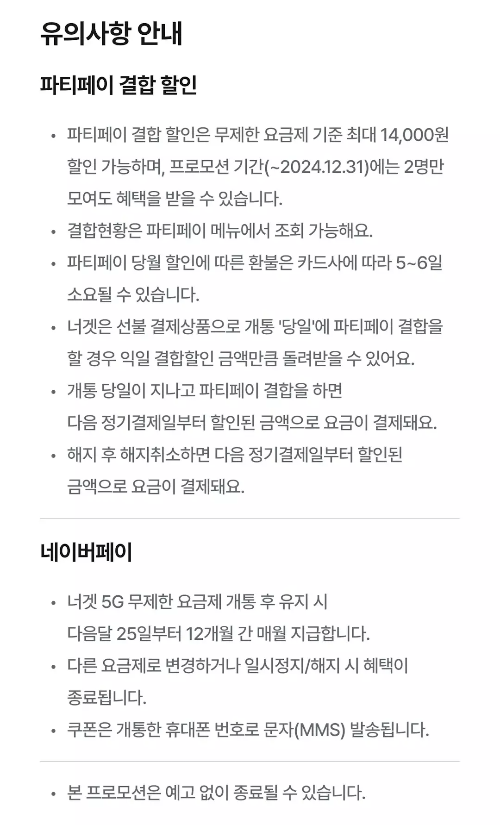 유의사항 안내

파티페이 결합 할인

• 파티페이 결합 할인은 무제한 요금제 기준 최대 14,000원 할인 가능하며, 프로모션 기간(~2024.12.31)에는 2명만 모여도 혜택을 받을 수 있습니다.
• 결합현황은 파티페이 메뉴에서 조회 가능해요.
• 파티페이 당월 할인에 따른 환불은 카드사에 따라 5~6일 소요될 수 있습니다.
• 너겟은 선불 결제상품으로 개통 '당일'에 파티페이 결합을 할 경우 익일 결합할인 금액만큼 돌려받을 수 있어요.
• 개통 당일이 지나고 파티페이 결합을 하면 다음 정기결제일부터 할인된 금액으로 요금이 결제돼요.
• 해지 후 해지취소하면 다음 정기결제일부터 할인된 금액으로 요금이 결제돼요.

네이버페이

• 너겟 5G 무제한 요금제 개통 후 유지 시 다음달 25일부터 12개월 간 매월 지급합니다.
• 다른 요금제로 변경하거나 일시정지/해지 시 혜택이 종료됩니다.
• 쿠폰은 개통한 휴대폰 번호로 문자(MMS) 발송됩니다.

• 본 프로모션은 예고 없이 종료될 수 있습니다.